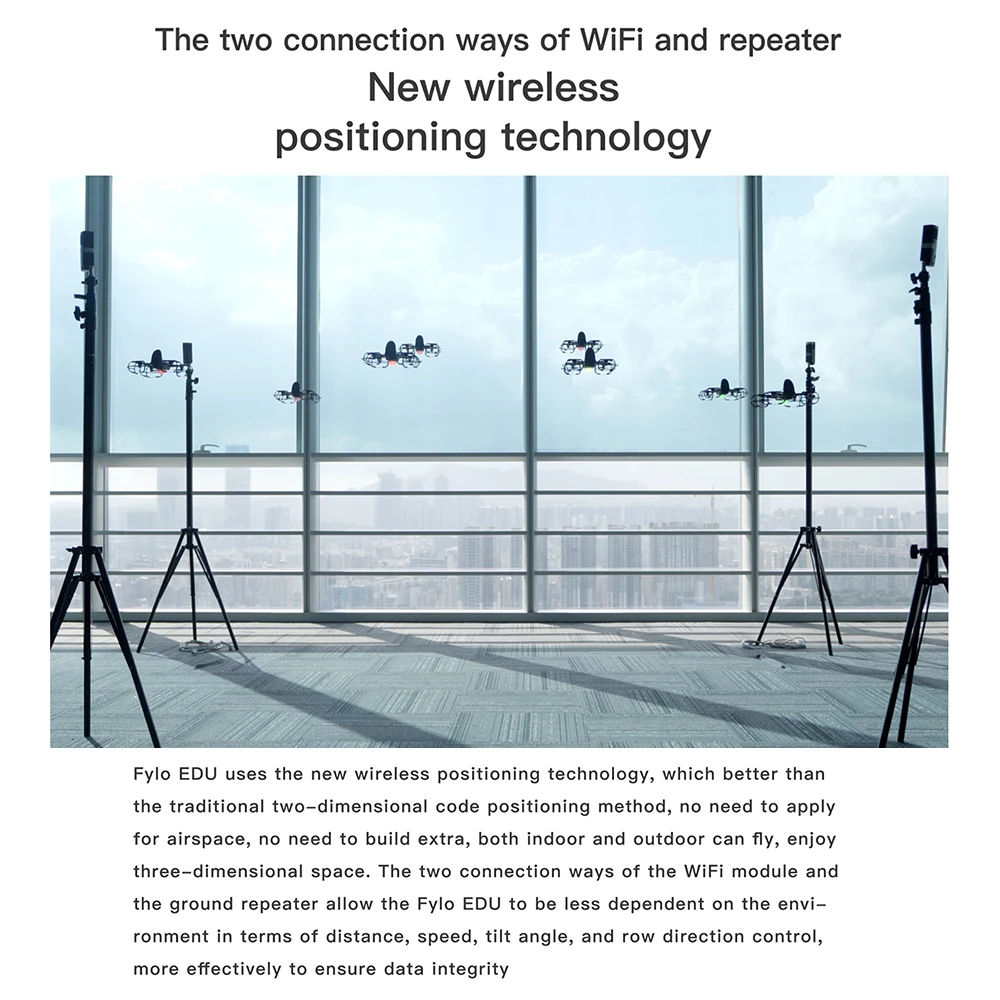 The two connection ways of WiFi and repeater

New wireless
positioning technology

Fylo EDU uses the new wireless positioning technology, which better than the traditional two-dimensional code positioning method, no need to apply for airspace, no need to build extra, both indoor and outdoor can fly, enjoy three-dimensional space. The two connection ways of the WiFi module and the ground repeater allow the Fylo EDU to be less dependent on the environment in terms of distance, speed, tilt angle, and row direction control, more effectively to ensure data integrity